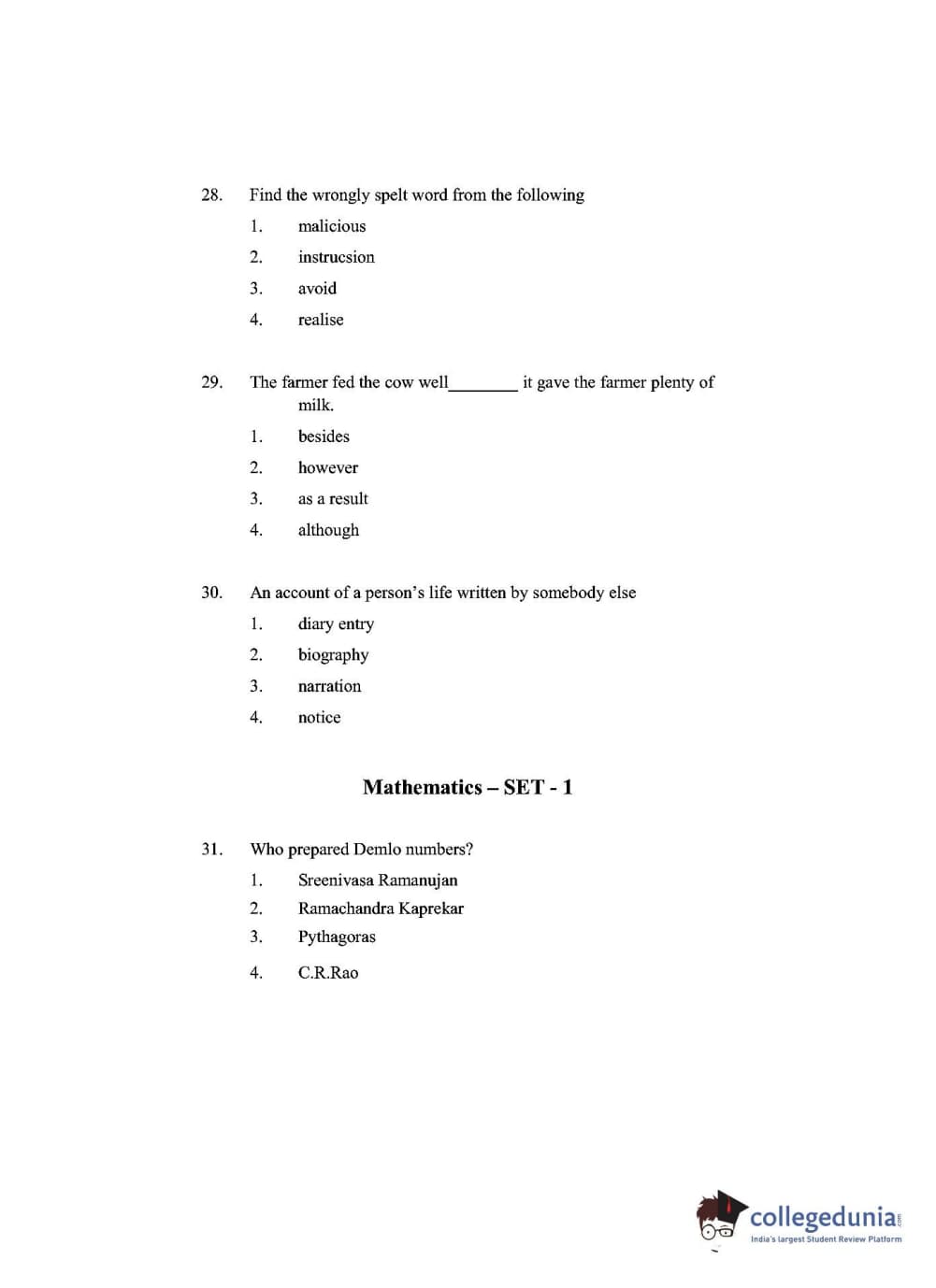 28. Find the wrongly spelt word from the following

1. malicious
2. instrucsion
3. avoid
4. realise

29. The farmer fed the cow well________ it gave the farmer plenty of milk.

1. besides
2. however
3. as a result
4. although

30. An account of a person's life written by somebody else

1. diary entry
2. biography
3. narration
4. notice

Mathematics – SET - 1

31. Who prepared Demlo numbers?

1. Sreenivasa Ramanujan
2. Ramachandra Kaprekar
3. Pythagoras
4. C.R.Rao

collegedunia.com
India's largest Student Review Platform